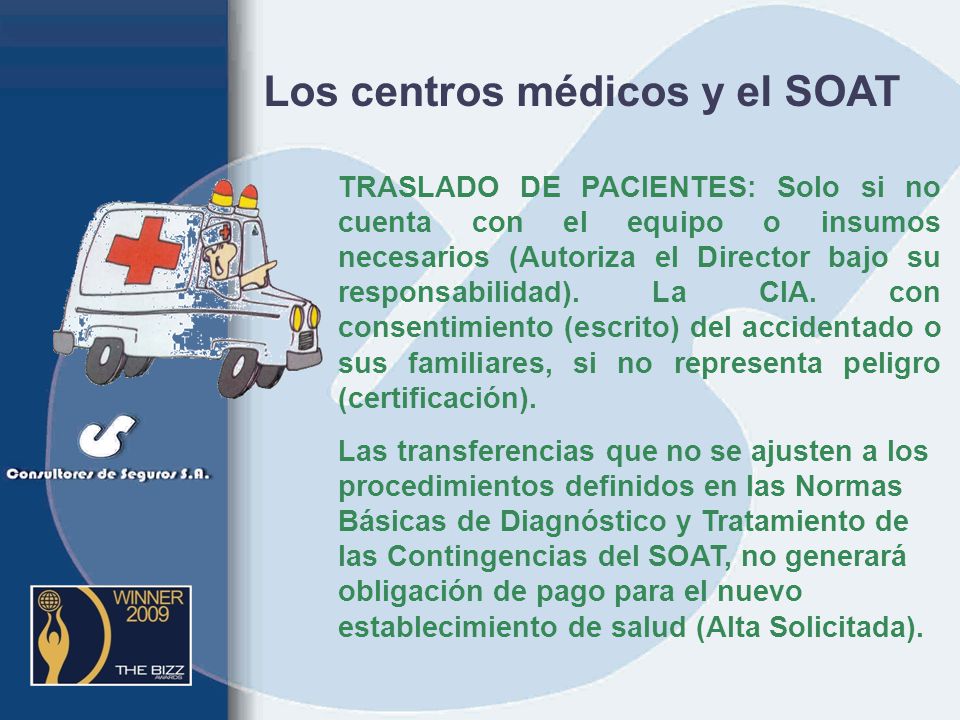 Los centros médicos y el SOAT

TRASLADO DE PACIENTES: Solo si no cuenta con el equipo o insumos necesarios (Autoriza el Director bajo su responsabilidad). La CIA. con consentimiento (escrito) del accidentado o sus familiares, si no representa peligro (certificación).

Las transferencias que no se ajusten a los procedimientos definidos en las Normas Básicas de Diagnóstico y Tratamiento de las Contingencias del SOAT, no generará obligación de pago para el nuevo establecimiento de salud (Alta Solicitada).

Consultores de Seguros S.A.

WINNER 2009
THE BIZZ AWARDS